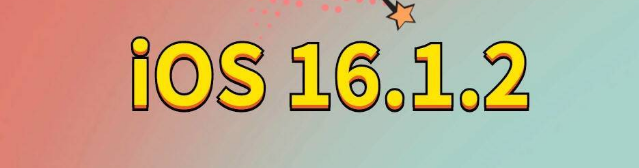 iOS 16.1.2